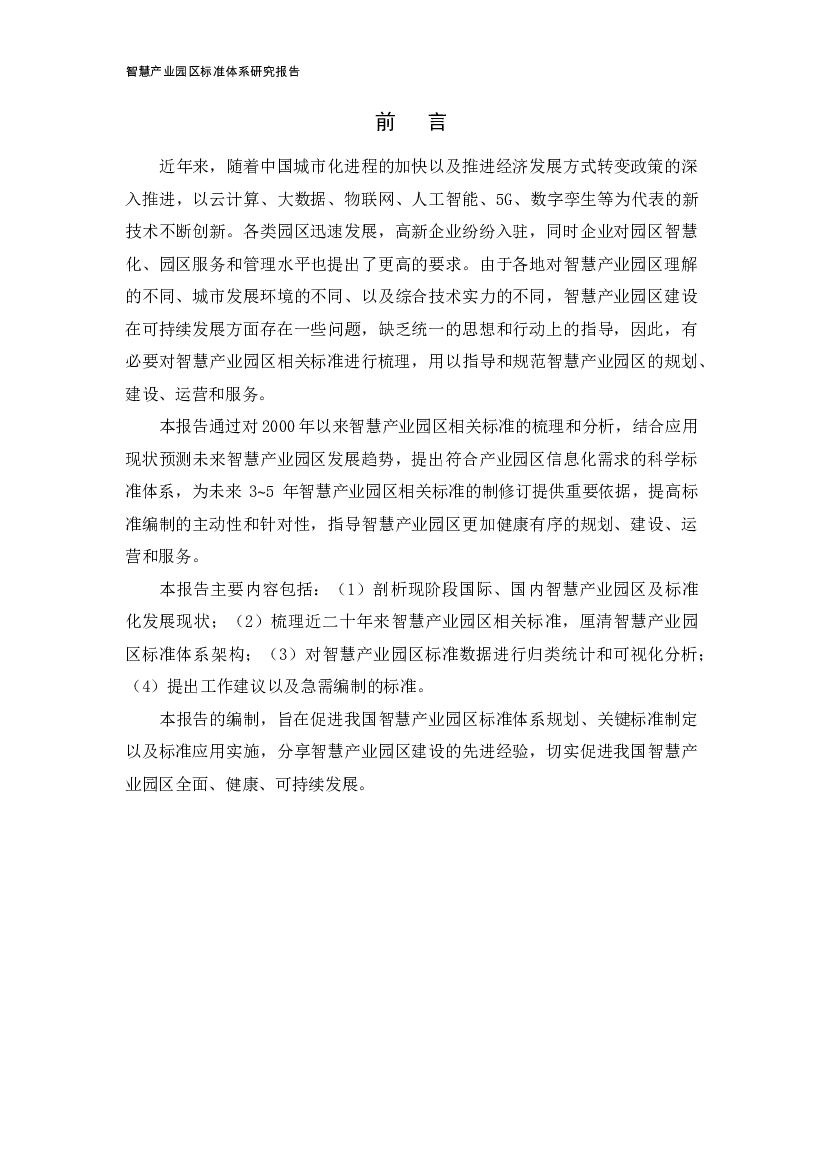 智慧产业园区标准体系研究报告

前　言

近年来，随着中国城市化进程的加快以及推进经济发展方式转变政策的深入推进，以云计算、大数据、物联网、人工智能、5G、数字孪生等为代表的新技术不断创新。各类园区迅速发展，高新企业纷纷入驻，同时企业对园区智慧化、园区服务和管理水平也提出了更高的要求。由于各地对智慧产业园区理解的不同、城市发展环境的不同、以及综合技术实力的不同，智慧产业园区建设在可持续发展方面存在一些问题，缺乏统一的思想和行动上的指导，因此，有必要对智慧产业园区相关标准进行梳理，用以指导和规范智慧产业园区的规划、建设、运营和服务。

本报告通过对 2000 年以来智慧产业园区相关标准的梳理和分析，结合应用现状预测未来智慧产业园区发展趋势，提出符合产业园区信息化需求的科学标准体系，为未来 3~5 年智慧产业园区相关标准的制修订提供重要依据，提高标准编制的主动性和针对性，指导智慧产业园区更加健康有序的规划、建设、运营和服务。

本报告主要内容包括：（1）剖析现阶段国际、国内智慧产业园区及标准化发展现状；（2）梳理近二十年来智慧产业园区相关标准，厘清智慧产业园区标准体系架构；（3）对智慧产业园区标准数据进行归类统计和可视化分析；（4）提出工作建议以及急需编制的标准。

本报告的编制，旨在促进我国智慧产业园区标准体系规划、关键标准制定以及标准应用实施，分享智慧产业园区建设的先进经验，切实促进我国智慧产业园区全面、健康、可持续发展。